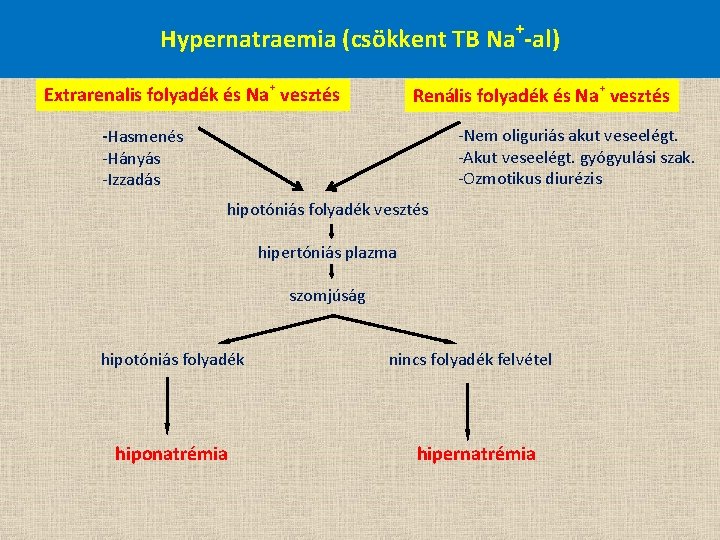 Hypernatraemia (csökkent TB $Na^+$-al)

Extrarenalis folyadék és $Na^+$ vesztés

Renális folyadék és $Na^+$ vesztés

-Hasmenés
-Hányás
-Izzadás

-Nem oliguriás akut veseelégt.
-Akut veseelégt. gyógyulási szak.
-Ozmotikus diurézis

hipotóniás folyadék vesztés

hipertóniás plazma

szomjúság

hipotóniás folyadék

nincs folyadék felvétel

hiponatrémia

hipernatrémia